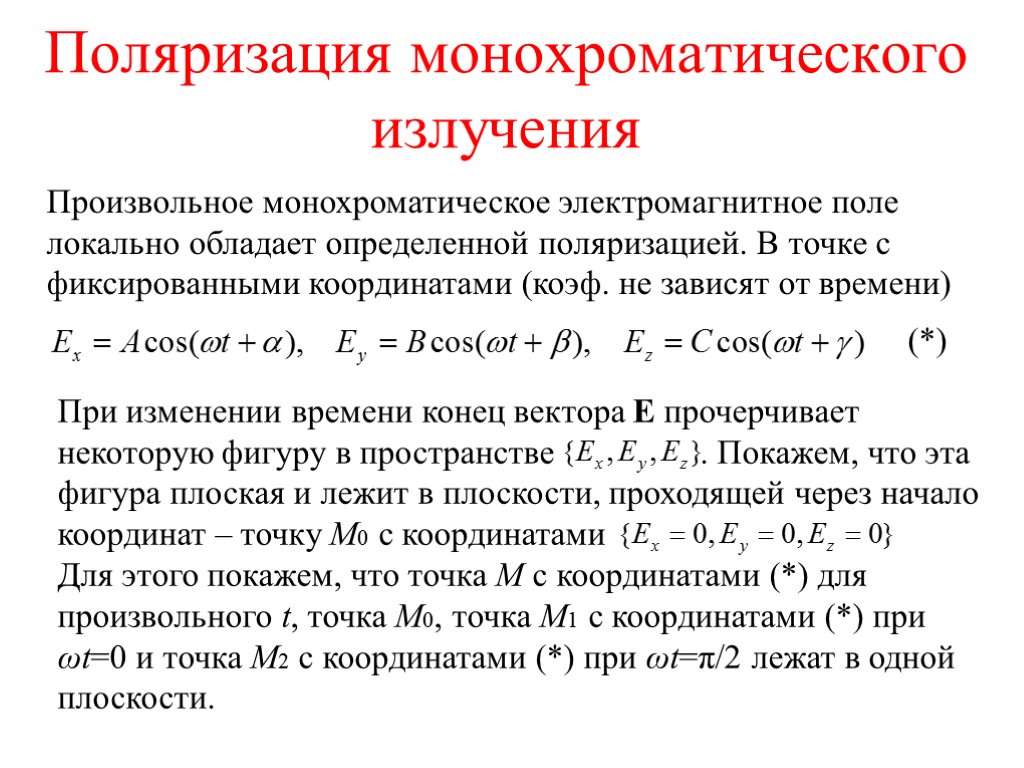 Поляризация монохроматического излучения

Произвольное монохроматическое электромагнитное поле локально обладает определенной поляризацией. В точке с фиксированными координатами (коэф. не зависят от времени)

$E_x = A\cos(\omega t + \alpha), \quad E_y = B\cos(\omega t + \beta), \quad E_z = C\cos(\omega t + \gamma)$ (*)

При изменении времени конец вектора **E** прочерчивает некоторую фигуру в пространстве $\{E_x, E_y, E_z\}$. Покажем, что эта фигура плоская и лежит в плоскости, проходящей через начало координат – точку $M_0$ с координатами $\{E_x = 0, E_y = 0, E_z = 0\}$
Для этого покажем, что точка $M$ с координатами (*) для произвольного $t$, точка $M_0$, точка $M_1$ с координатами (*) при $\omega t$=0 и точка $M_2$ с координатами (*) при $\omega t$=π/2 лежат в одной плоскости.